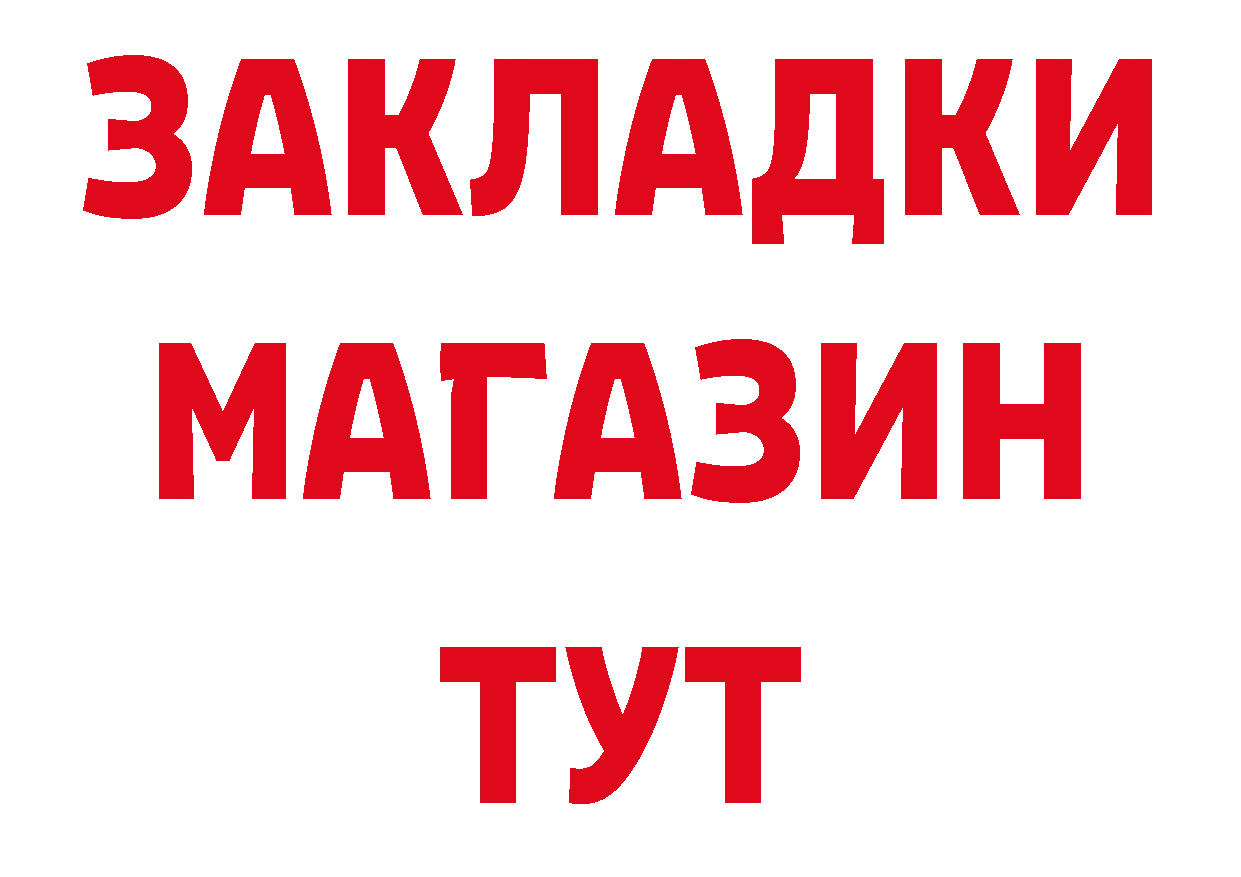 ЗАКЛАДКИ МАГАЗИН ТУТ